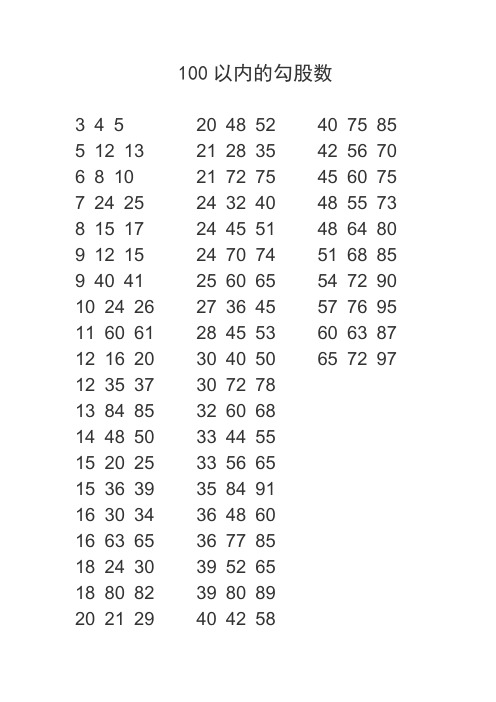 100 以内的勾股数

3 4 5
5 12 13
6 8 10
7 24 25
8 15 17
9 12 15
9 40 41
10 24 26
11 60 61
12 16 20
12 35 37
13 84 85
14 48 50
15 20 25
15 36 39
16 30 34
16 63 65
18 24 30
18 80 82
20 21 29

20 48 52
21 28 35
21 72 75
24 32 40
24 45 51
24 70 74
25 60 65
27 36 45
28 45 53
30 40 50
30 72 78
32 60 68
33 44 55
33 56 65
35 84 91
36 48 60
36 77 85
39 52 65
39 80 89
40 42 58

40 75 85
42 56 70
45 60 75
48 55 73
48 64 80
51 68 85
54 72 90
57 76 95
60 63 87
65 72 97